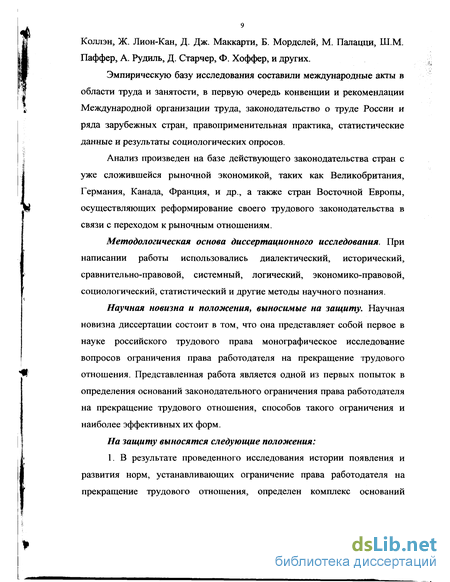 9

Коллэн, Ж. Лион-Кан, Д. Дж. Маккарти, Б. Морделей, М. Палацци, Ш.М. Паффер, А. Рудиль, Д. Старчер, Ф. Хоффер, и других.

Эмпирическую базу исследования составили международные акты в области труда и занятости, в первую очередь конвенции и рекомендации Международной организации труда, законодательство о труде России и ряда зарубежных стран, правоприменительная практика, статистические данные и результаты социологических опросов.

Анализ произведен на базе действующего законодательства стран с уже сложившейся рыночной экономикой, таких как Великобритания, Германия, Канада, Франция, и др., а также стран Восточной Европы, осуществляющих реформирование своего трудового законодательства в связи с переходом к рыночным отношениям.

Методологическая основа диссертационного исследования. При написании работы использовались диалектический, исторический, сравнительно-правовой, системный, логический, экономико-правовой, социологический, статистический и другие методы научного познания.

Научная новизна и положения, выносимые на защиту. Научная новизна диссертации состоит в том, что она представляет собой первое в науке российского трудового права монографическое исследование вопросов ограничения права работодателя на прекращение трудового отношения. Представленная работа является одной из первых попыток в определения оснований законодательного ограничения права работодателя на прекращение трудового отношения, способов такого ограничения и наиболее эффективных их форм.

На защиту выносятся следующие положения:

1. В результате проведенного исследования истории появления и развития норм, устанавливающих ограничение права работодателя на прекращение трудового отношения, определен комплекс оснований

dsLib.net
библиотека диссертаций